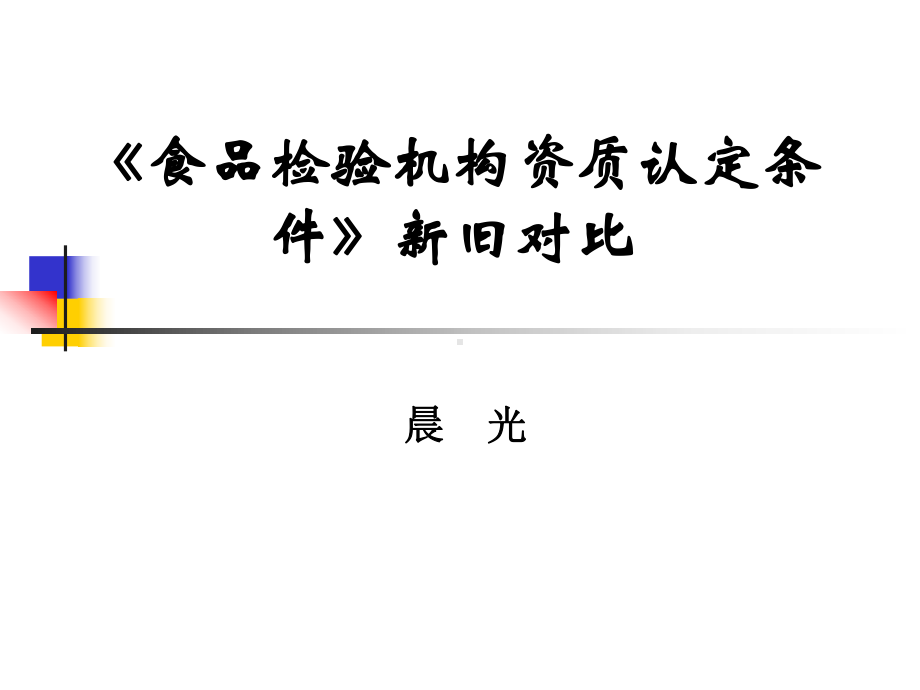 《食品检验机构资质认定条件》新旧对比

晨 光